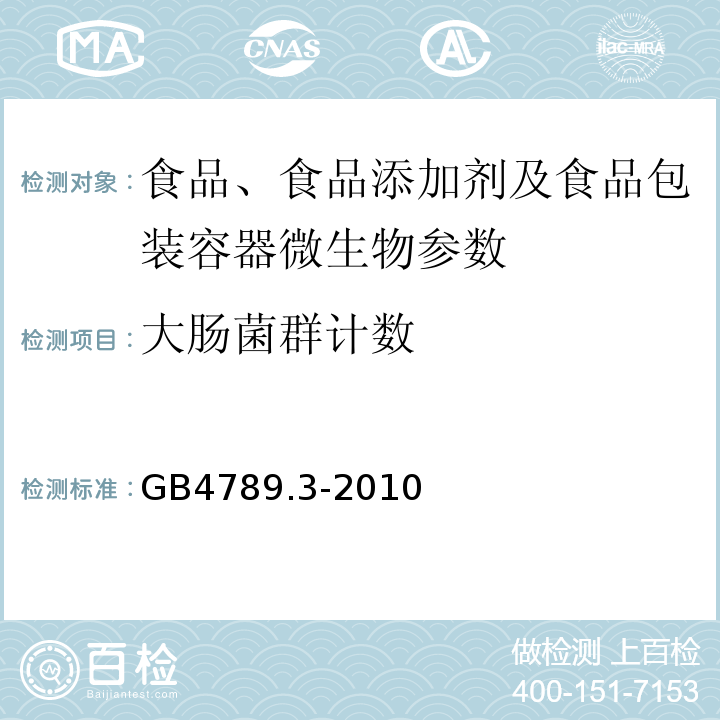 MA CNAS AL ilac-MRA

检测对象：食品、食品添加剂及食品包装容器微生物参数

检测项目：大肠菌群计数

检测标准：GB4789.3-2010

百检
Baijiantest.com

做检测 上百检
400-151-7153